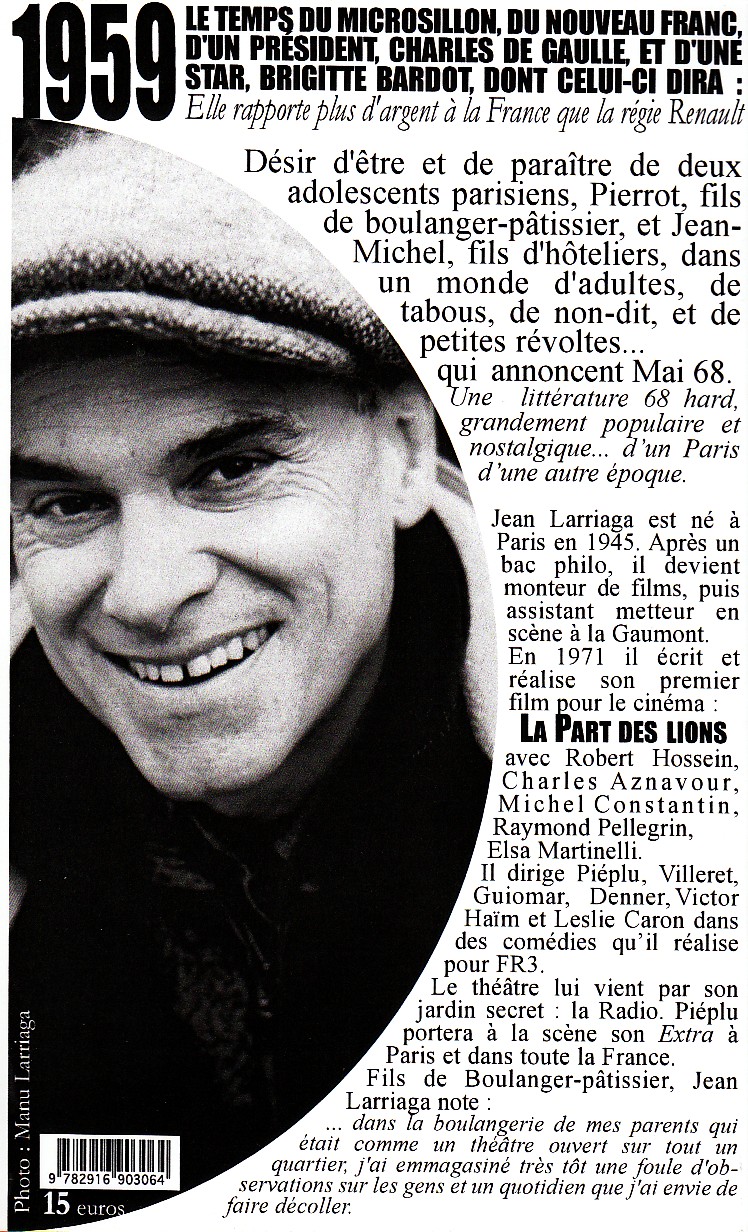 1959 LE TEMPS DU MICROSILLON, DU NOUVEAU FRANC, D'UN PRÉSIDENT, CHARLES DE GAULLE, ET D'UNE STAR, BRIGITTE BARDOT, DONT CELUI-CI DIRA :
Elle rapporte plus d'argent à la France que la régie Renault

Désir d'être et de paraître de deux adolescents parisiens, Pierrot, fils de boulanger-pâtissier, et Jean-Michel, fils d'hôteliers, dans un monde d'adultes, de tabous, de non-dit, et de petites révoltes... qui annoncent Mai 68.

Une littérature 68 hard, grandement populaire et nostalgique... d'un Paris d'une autre époque.

Jean Larriaga est né à Paris en 1945. Après un bac philo, il devient monteur de films, puis assistant metteur en scène à la Gaumont.

En 1971 il écrit et réalise son premier film pour le cinéma :
LA PART DES LIONS
avec Robert Hossein, Charles Aznavour, Michel Constantin, Raymond Pellegrin, Elsa Martinelli.

Il dirige Piéplu, Villeret, Guiomar, Denner, Victor Haïm et Leslie Caron dans des comédies qu'il réalise pour FR3.

Le théâtre lui vient par son jardin secret : la Radio. Piéplu portera à la scène son Extra à Paris et dans toute la France.

Fils de Boulanger-pâtissier, Jean Larriaga note :
... dans la boulangerie de mes parents qui était comme un théâtre ouvert sur tout un quartier, j'ai emmagasiné très tôt une foule d'observations sur les gens et un quotidien que j'ai envie de faire décoller.

Photo : Manu Larriaga

9 782916 903064

15 euros